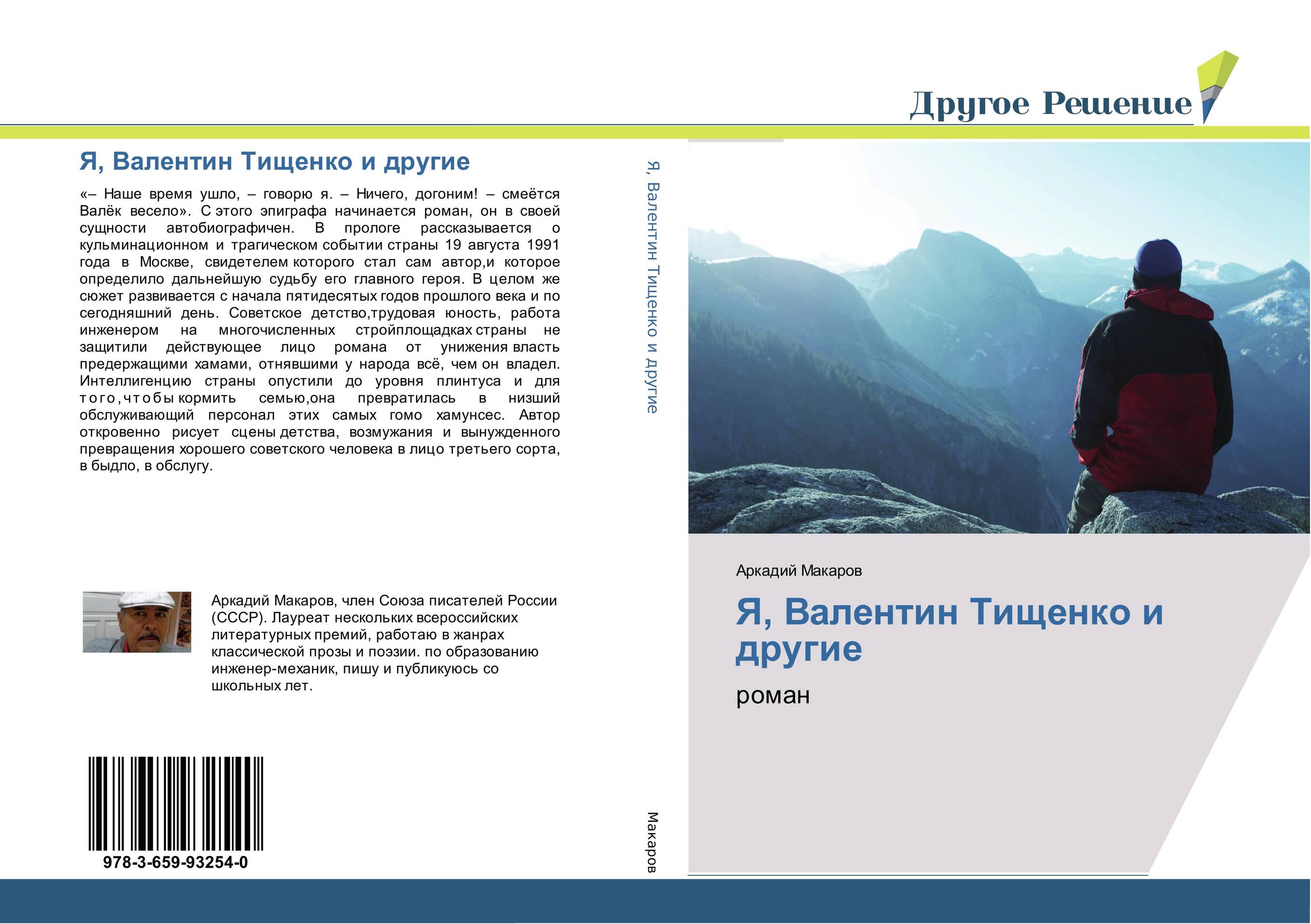 Другое Решение

Я, Валентин Тищенко и другие

«– Наше время ушло, – говорю я. – Ничего, догоним! – смеётся Валёк весело». С этого эпиграфа начинается роман, он в своей сущности автобиографичен. В прологе рассказывается о кульминационном и трагическом событии страны 19 августа 1991 года в Москве, свидетелем которого стал сам автор,и которое определило дальнейшую судьбу его главного героя. В целом же сюжет развивается с начала пятидесятых годов прошлого века и по сегодняшний день. Советское детство,трудовая юность, работа инженером на многочисленных стройплощадках страны не защитили действующее лицо романа от унижения власть предержащими хамами, отнявшими у народа всё, чем он владел. Интеллигенцию страны опустили до уровня плинтуса и для того,чтобы кормить семью,она превратилась в низший обслуживающий персонал этих самых гомо хамунсес. Автор откровенно рисует сцены детства, возмужания и вынужденного превращения хорошего советского человека в лицо третьего сорта, в быдло, в обслугу.

Аркадий Макаров, член Союза писателей России (СССР). Лауреат нескольких всероссийских литературных премий, работаю в жанрах классической прозы и поэзии. по образованию инженер-механик, пишу и публикуюсь со школьных лет.

978-3-659-93254-0

Я, Валентин Тищенко и другие

Макаров

Аркадий Макаров

Я, Валентин Тищенко и другие

роман